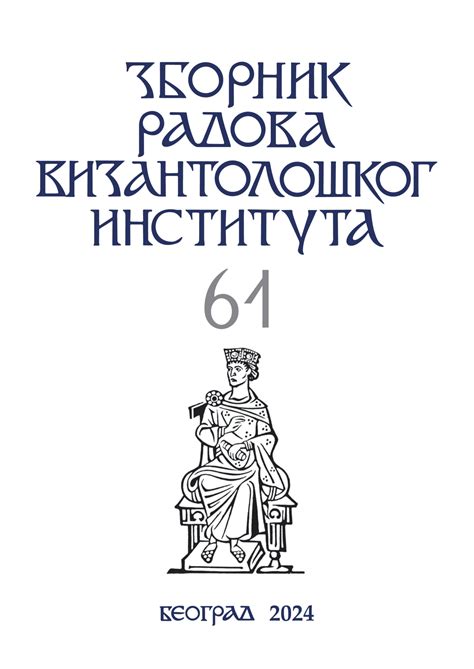 ЗБОРНИК
РАДОВА
ВИЗАНТОЛОШКОГ
ИНСТИТУТА

61

БЕОГРАД 2024